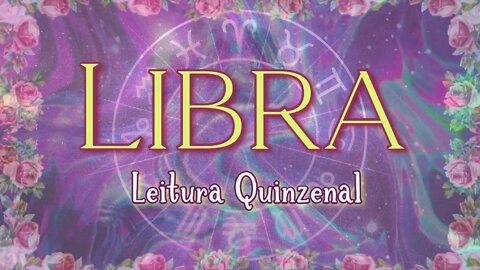 LIBRA
Leitura Quinzenal